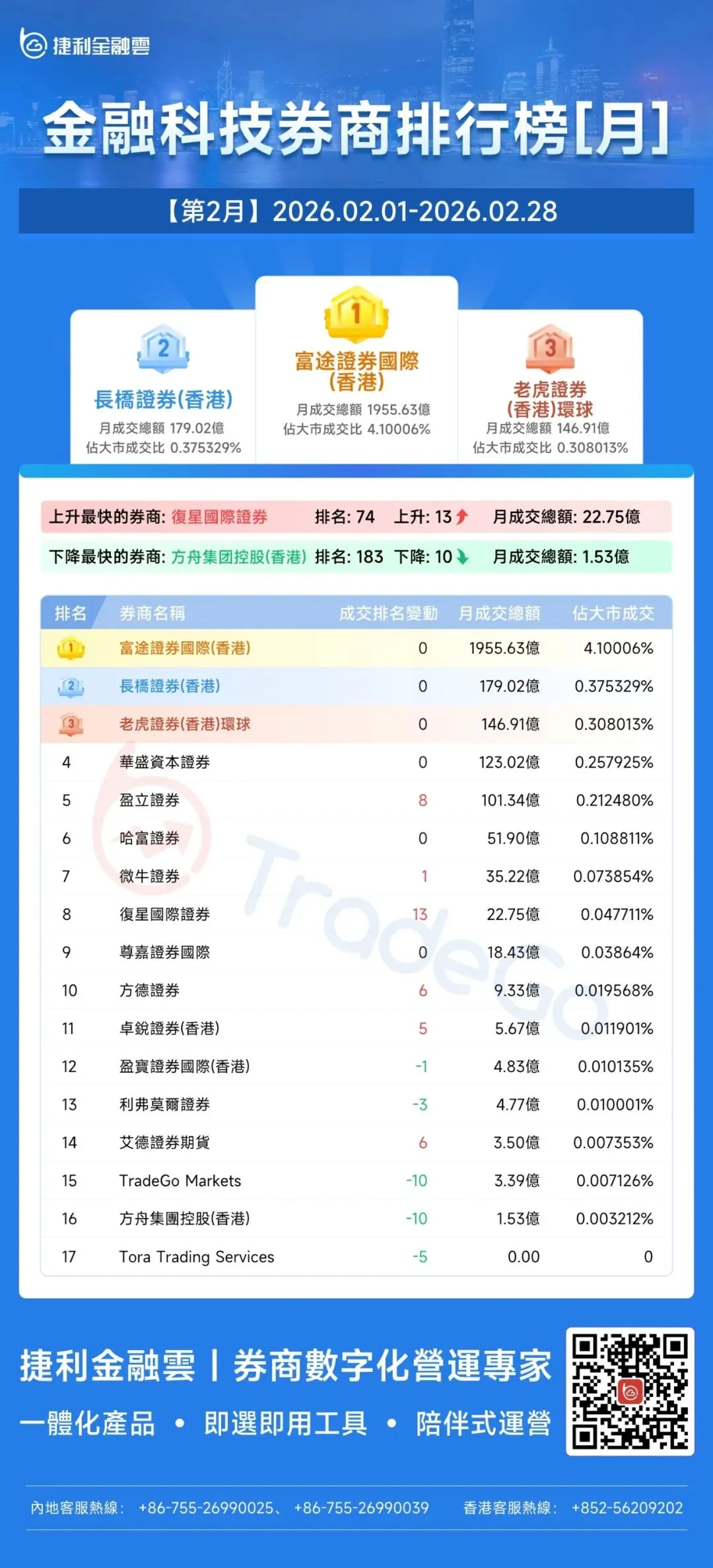 捷利金融雲

金融科技券商排行榜[月]

【第2月】2026.02.01-2026.02.28

2
長橋證券(香港)
月成交總額 179.02億
佔大市成交比 0.375329%

1
富途證券國際(香港)
月成交總額 1955.63億
佔大市成交比 4.10006%

3
老虎證券(香港)環球
月成交總額 146.91億
佔大市成交比 0.308013%

上升最快的券商: 復星國際證券 排名: 74 上升: 13 月成交總額: 22.75億

下降最快的券商: 方舟集团控股(香港) 排名: 183 下降: 10 月成交總額: 1.53億

| 排名 | 券商名稱 | 成交排名變動 | 月成交總額 | 佔大市成交 |
|---|---|---|---|---|
| 1 | 富途證券國際(香港) | 0 | 1955.63億 | 4.10006% |
| 2 | 長橋證券(香港) | 0 | 179.02億 | 0.375329% |
| 3 | 老虎證券(香港)環球 | 0 | 146.91億 | 0.308013% |
| 4 | 華盛資本證券 | 0 | 123.02億 | 0.257925% |
| 5 | 盈立證券 | 8 | 101.34億 | 0.212480% |
| 6 | 哈富證券 | 0 | 51.90億 | 0.108811% |
| 7 | 微牛證券 | 1 | 35.22億 | 0.073854% |
| 8 | 復星國際證券 | 13 | 22.75億 | 0.047711% |
| 9 | 尊嘉證券國際 | 0 | 18.43億 | 0.03864% |
| 10 | 方德證券 | 6 | 9.33億 | 0.019568% |
| 11 | 卓銳證券(香港) | 5 | 5.67億 | 0.011901% |
| 12 | 盈寶證券國際(香港) | -1 | 4.83億 | 0.010135% |
| 13 | 利弗莫爾證券 | -3 | 4.77億 | 0.010001% |
| 14 | 艾德證券期貨 | 6 | 3.50億 | 0.007353% |
| 15 | TradeGo Markets | -10 | 3.39億 | 0.007126% |
| 16 | 方舟集團控股(香港) | -10 | 1.53億 | 0.003212% |
| 17 | Tora Trading Services | -5 | 0.00 | 0 |

捷利金融雲 | 券商數字化營運專家
一體化產品 • 即選即用工具 • 陪伴式運營

內地客服熱線: +86-755-26990025、+86-755-26990039 香港客服熱線: +852-56209202

TradeGo